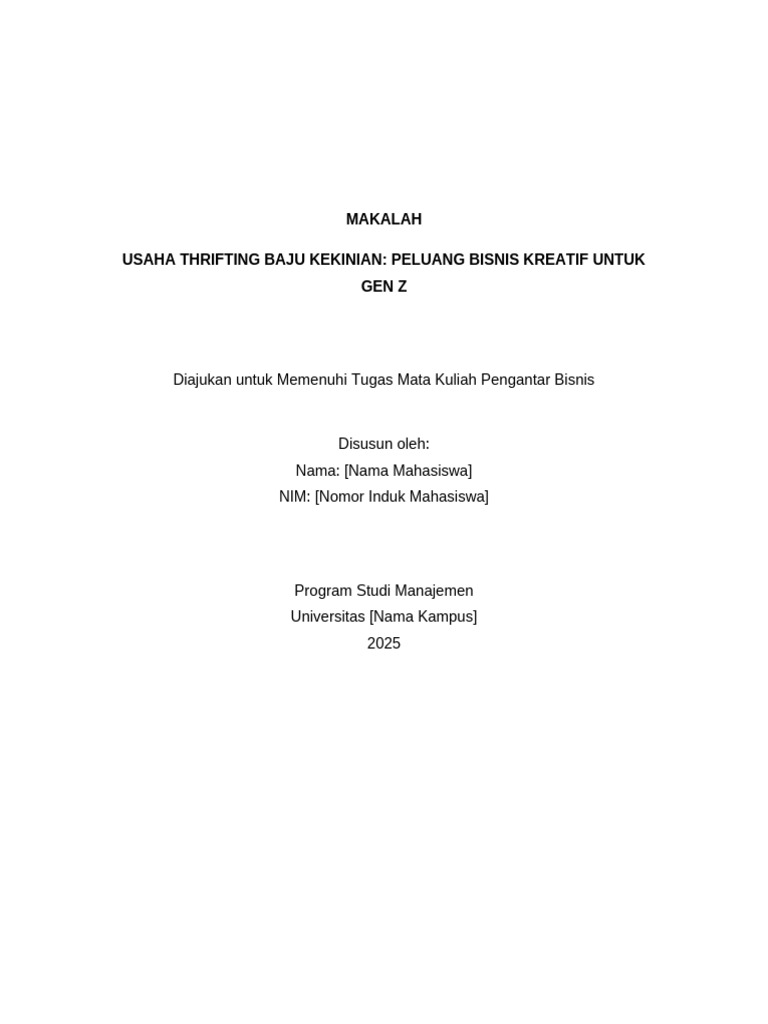 MAKALAH

USAHA THRIFTING BAJU KEKINIAN: PELUANG BISNIS KREATIF UNTUK GEN Z

Diajukan untuk Memenuhi Tugas Mata Kuliah Pengantar Bisnis

Disusun oleh:
Nama: [Nama Mahasiswa]
NIM: [Nomor Induk Mahasiswa]

Program Studi Manajemen
Universitas [Nama Kampus]
2025